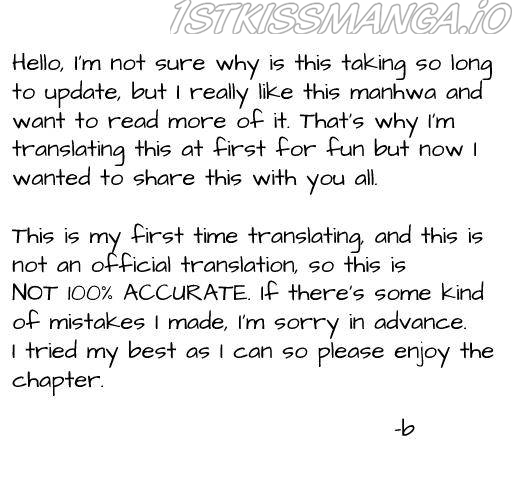 Hello, I'm not sure why is this taking so long to update, but I really like this manhwa and want to read more of it. That's why I'm translating this at first for fun but now I wanted to share this with you all.

This is my first time translating, and this is not an official translation, so this is NOT 100% ACCURATE. If there's some kind of mistakes I made, I'm sorry in advance. I tried my best as I can so please enjoy the chapter.

-b

1STKISSMANGA.IO